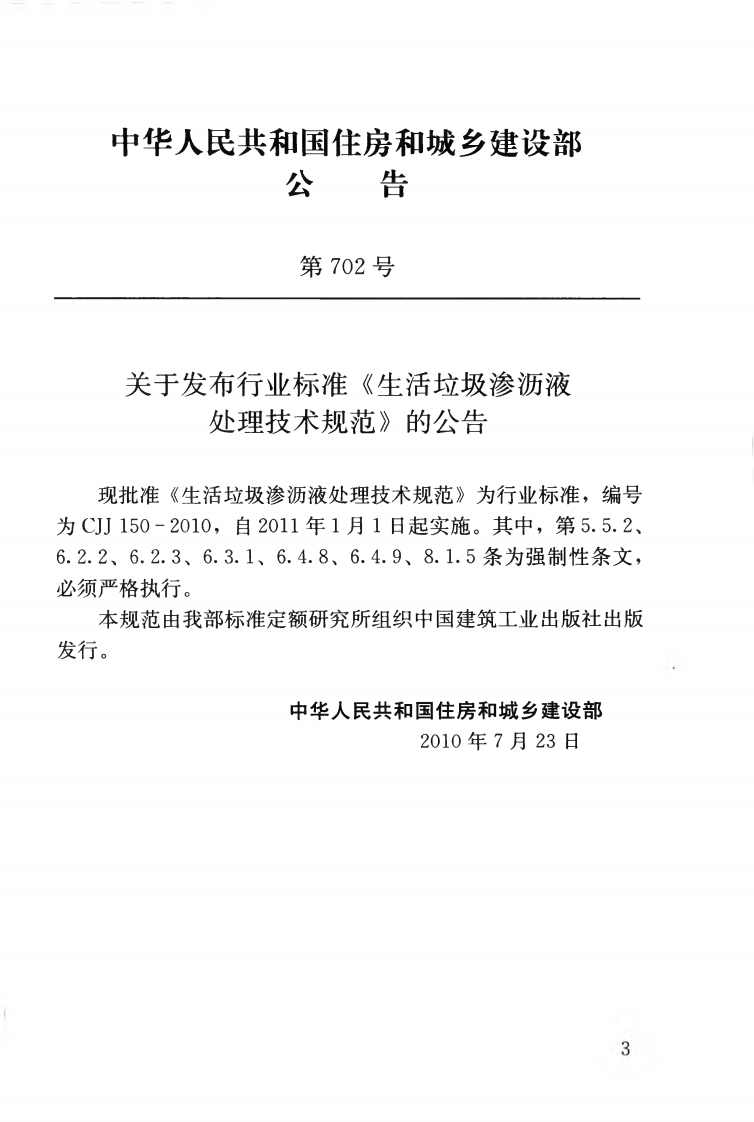 中华人民共和国住房和城乡建设部
公　告

第702号

关于发布行业标准《生活垃圾渗沥液处理技术规范》的公告

现批准《生活垃圾渗沥液处理技术规范》为行业标准，编号为CJJ 150-2010，自2011年1月1日起实施。其中，第5.5.2、6.2.2、6.2.3、6.3.1、6.4.8、6.4.9、8.1.5条为强制性条文，必须严格执行。

本规范由我部标准定额研究所组织中国建筑工业出版社出版发行。

中华人民共和国住房和城乡建设部
2010年7月23日

3